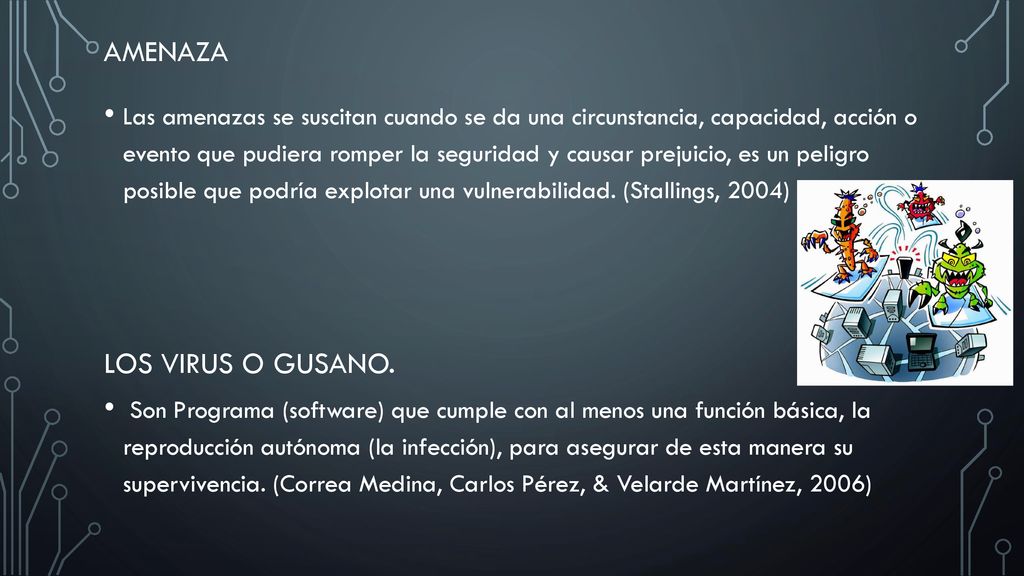 AMENAZA

• Las amenazas se suscitan cuando se da una circunstancia, capacidad, acción o evento que pudiera romper la seguridad y causar prejuicio, es un peligro posible que podría explotar una vulnerabilidad. (Stallings, 2004)

LOS VIRUS O GUSANO.

• Son Programa (software) que cumple con al menos una función básica, la reproducción autónoma (la infección), para asegurar de esta manera su supervivencia. (Correa Medina, Carlos Pérez, & Velarde Martínez, 2006)